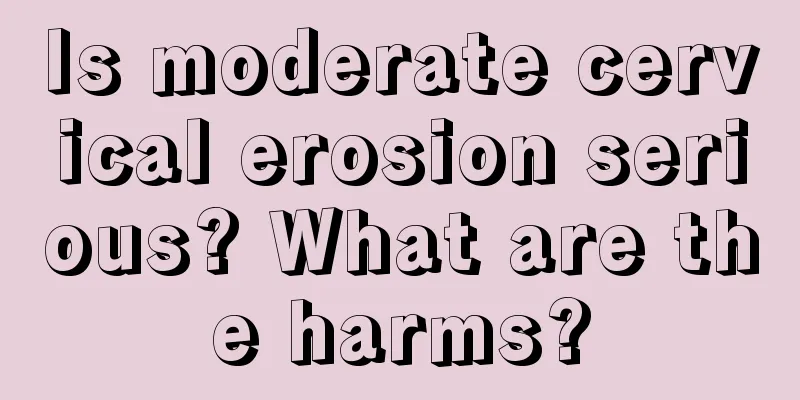 Is moderate cervical erosion serious? What are the harms?